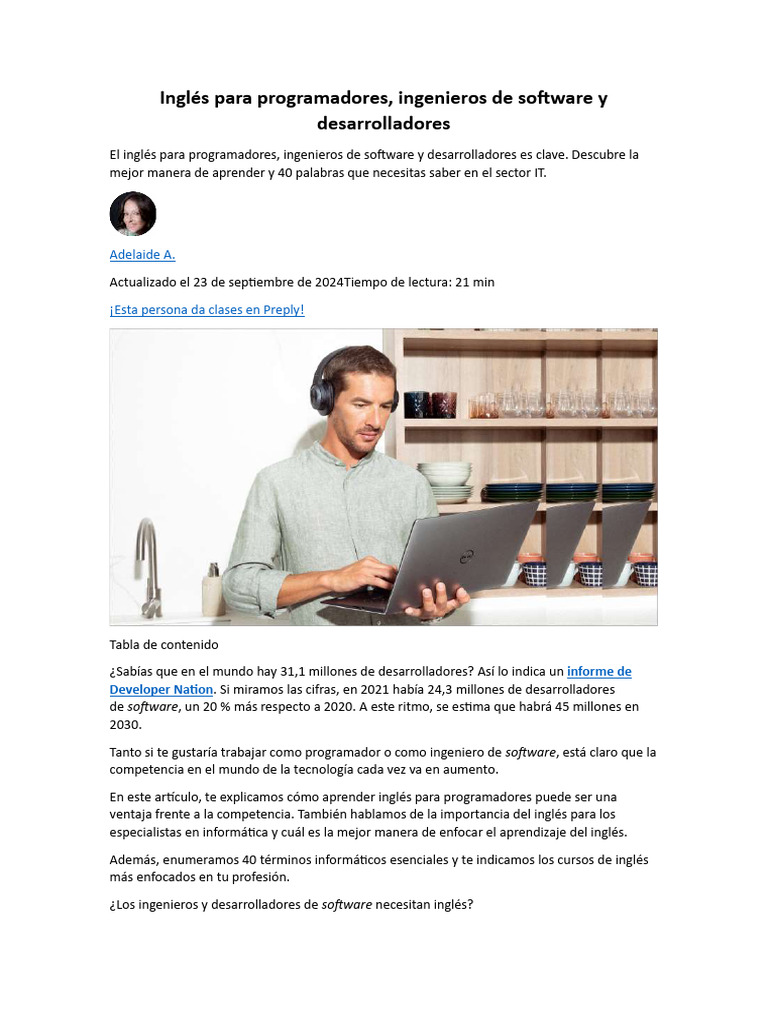 Inglés para programadores, ingenieros de software y desarrolladores

El inglés para programadores, ingenieros de software y desarrolladores es clave. Descubre la mejor manera de aprender y 40 palabras que necesitas saber en el sector IT.

Adelaide A.

Actualizado el 23 de septiembre de 2024Tiempo de lectura: 21 min

¡Esta persona da clases en Preply!

Tabla de contenido

¿Sabías que en el mundo hay 31,1 millones de desarrolladores? Así lo indica un informe de Developer Nation. Si miramos las cifras, en 2021 había 24,3 millones de desarrolladores de software, un 20 % más respecto a 2020. A este ritmo, se estima que habrá 45 millones en 2030.

Tanto si te gustaría trabajar como programador o como ingeniero de software, está claro que la competencia en el mundo de la tecnología cada vez va en aumento.

En este artículo, te explicamos cómo aprender inglés para programadores puede ser una ventaja frente a la competencia. También hablamos de la importancia del inglés para los especialistas en informática y cuál es la mejor manera de enfocar el aprendizaje del inglés.

Además, enumeramos 40 términos informáticos esenciales y te indicamos los cursos de inglés más enfocados en tu profesión.

¿Los ingenieros y desarrolladores de software necesitan inglés?